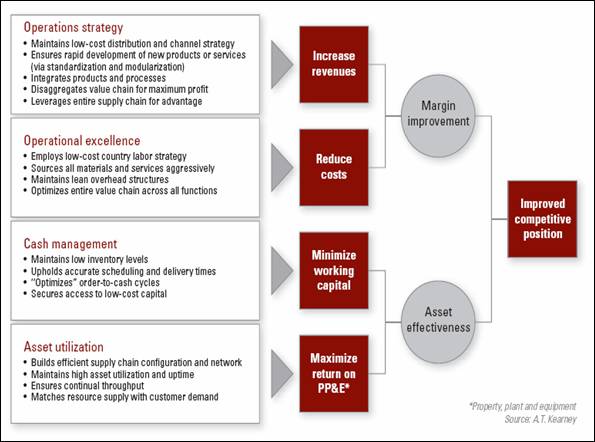 Operations strategy
• Maintains low-cost distribution and channel strategy
• Ensures rapid development of new products or services (via standardization and modularization)
• Integrates products and processes
• Disaggregates value chain for maximum profit
• Leverages entire supply chain for advantage

Operational excellence
• Employs low-cost country labor strategy
• Sources all materials and services aggressively
• Maintains lean overhead structures
• Optimizes entire value chain across all functions

Cash management
• Maintains low inventory levels
• Upholds accurate scheduling and delivery times
• "Optimizes" order-to-cash cycles
• Secures access to low-cost capital

Asset utilization
• Builds efficient supply chain configuration and network
• Maintains high asset utilization and uptime
• Ensures continual throughput
• Matches resource supply with customer demand

Increase revenues

Reduce costs

Minimize working capital

Maximize return on PP&E*

Margin improvement

Asset effectiveness

Improved competitive position

*Property, plant and equipment
Source: A.T. Kearney